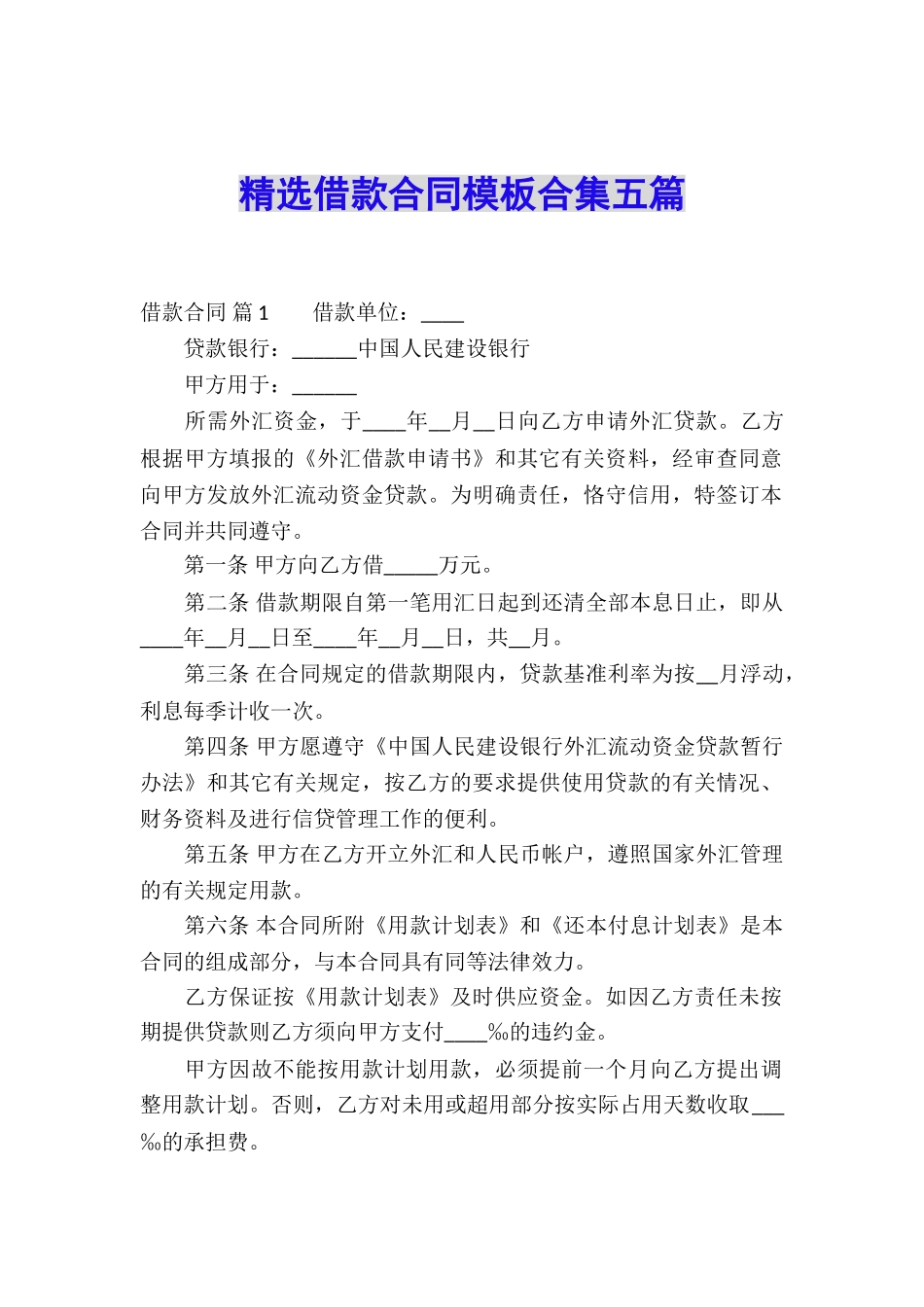 精选借款合同模板合集五篇

借款合同 篇1　　借款单位：____

贷款银行：______中国人民建设银行

甲方用于：______

所需外汇资金，于____年__月__日向乙方申请外汇贷款。乙方根据甲方填报的《外汇借款申请书》和其它有关资料，经审查同意向甲方发放外汇流动资金贷款。为明确责任，恪守信用，特签订本合同并共同遵守。

第一条 甲方向乙方借_____万元。

第二条 借款期限自第一笔用汇日起到还清全部本息日止，即从____年__月__日至____年__月__日，共__月。

第三条 在合同规定的借款期限内，贷款基准利率为按__月浮动，利息每季计收一次。

第四条 甲方愿遵守《中国人民建设银行外汇流动资金贷款暂行办法》和其它有关规定，按乙方的要求提供使用贷款的有关情况、财务资料及进行信贷管理工作的便利。

第五条 甲方在乙方开立外汇和人民币帐户，遵照国家外汇管理的有关规定用款。

第六条 本合同所附《用款计划表》和《还本付息计划表》是本合同的组成部分，与本合同具有同等法律效力。

乙方保证按《用款计划表》及时供应资金。如因乙方责任未按期提供贷款则乙方须向甲方支付____‰的违约金。

甲方因故不能按用款计划用款，必须提前一个月向乙方提出调整用款计划。否则，乙方对未用或超用部分按实际占用天数收取___‰的承担费。